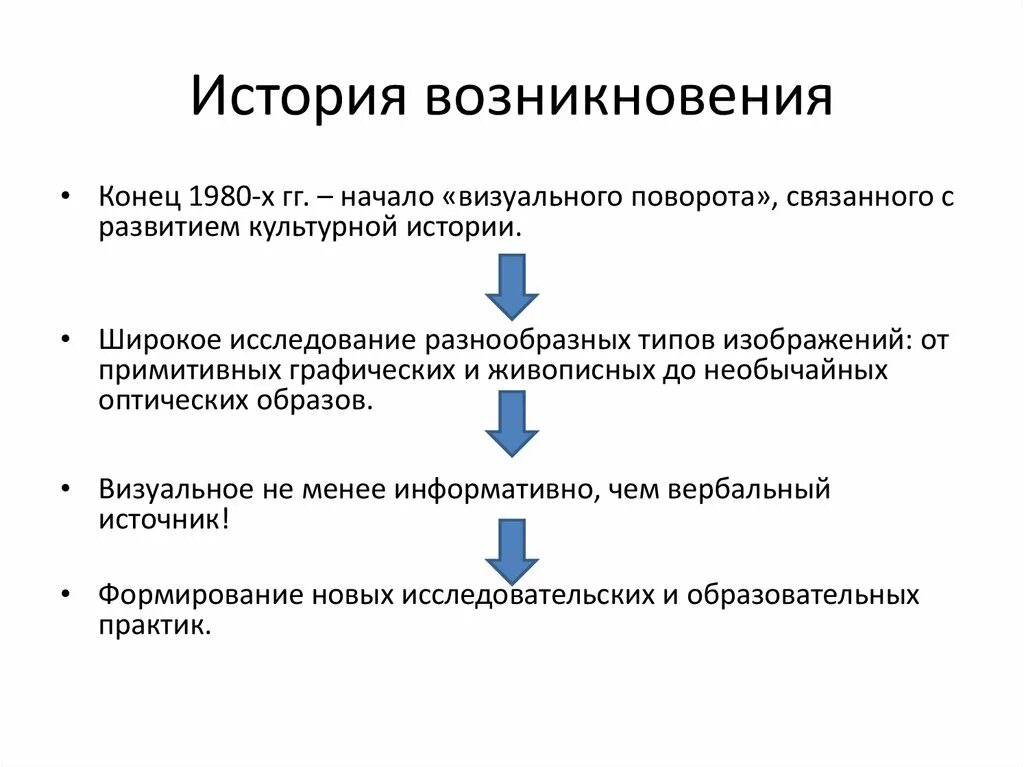 История возникновения

• Конец 1980-х гг. – начало «визуального поворота», связанного с развитием культурной истории.

• Широкое исследование разнообразных типов изображений: от примитивных графических и живописных до необычайных оптических образов.

• Визуальное не менее информативно, чем вербальный источник!

• Формирование новых исследовательских и образовательных практик.